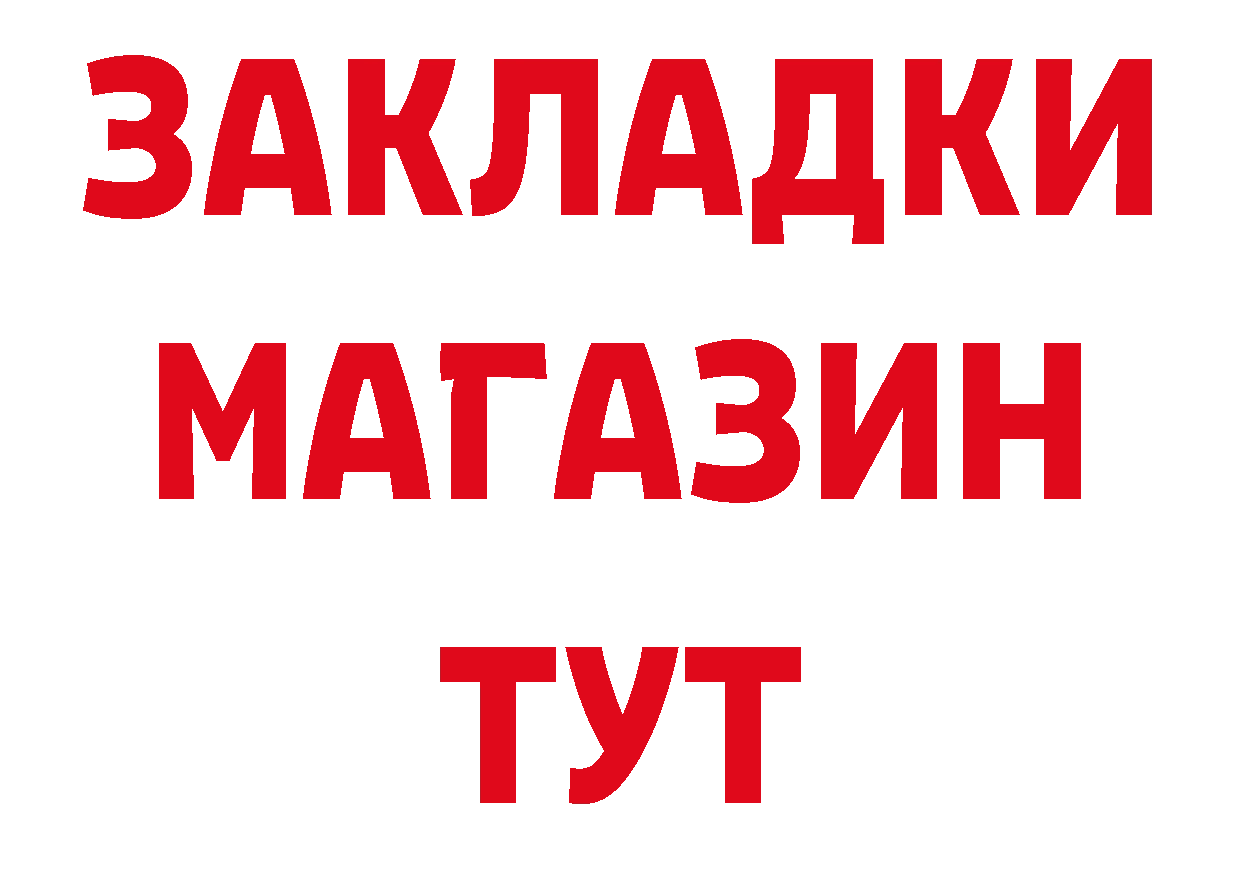 ЗАКЛАДКИ
МАГАЗИН
ТУТ